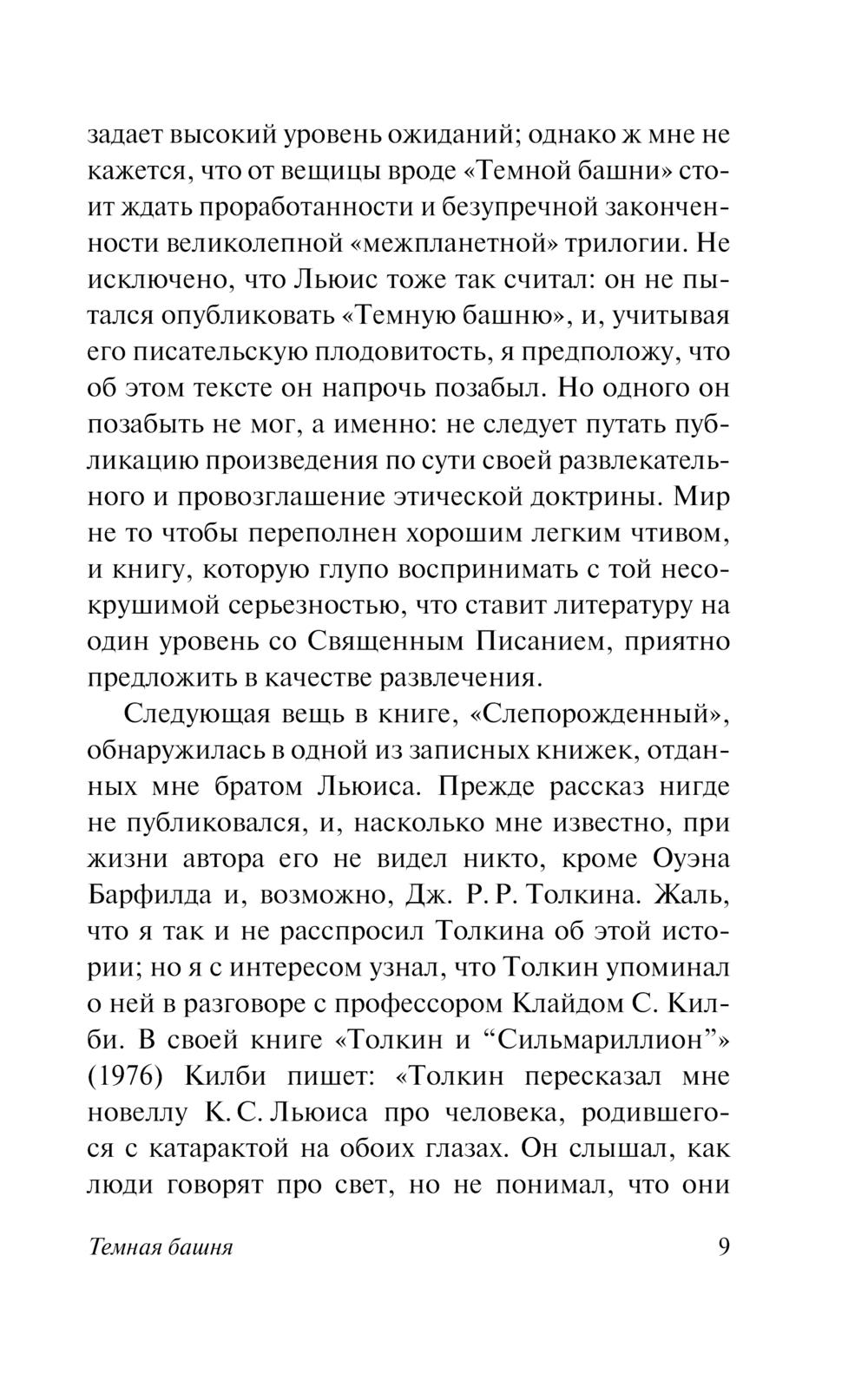 задает высокий уровень ожиданий; однако ж мне не кажется, что от вещицы вроде «Темной башни» стоит ждать проработанности и безупречной законченности великолепной «межпланетной» трилогии. Не исключено, что Льюис тоже так считал: он не пытался опубликовать «Темную башню», и, учитывая его писательскую плодовитость, я предположу, что об этом тексте он напрочь позабыл. Но одного он позабыть не мог, а именно: не следует путать публикацию произведения по сути своей развлекательного и провозглашение этической доктрины. Мир не то чтобы переполнен хорошим легким чтивом, и книгу, которую глупо воспринимать с той несокрушимой серьезностью, что ставит литературу на один уровень со Священным Писанием, приятно предложить в качестве развлечения.

Следующая вещь в книге, «Слепорожденный», обнаружилась в одной из записных книжек, отданных мне братом Льюиса. Прежде рассказ нигде не публиковался, и, насколько мне известно, при жизни автора его не видел никто, кроме Оуэна Барфилда и, возможно, Дж. Р. Р. Толкина. Жаль, что я так и не расспросил Толкина об этой истории; но я с интересом узнал, что Толкин упоминал о ней в разговоре с профессором Клайдом С. Килби. В своей книге «Толкин и “Сильмариллион”» (1976) Килби пишет: «Толкин пересказал мне новеллу К. С. Льюиса про человека, родившегося с катарактой на обоих глазах. Он слышал, как люди говорят про свет, но не понимал, что они

Темная башня 9